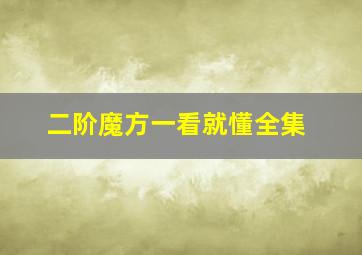 二阶魔方一看就懂全集